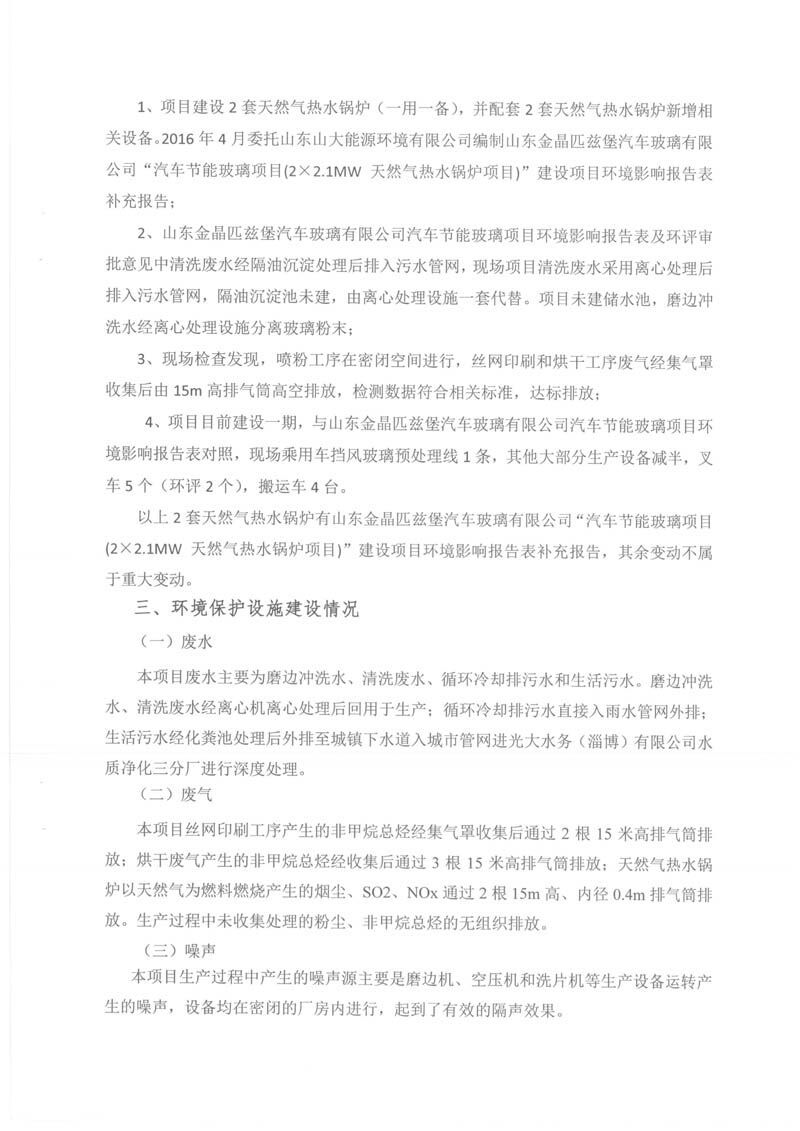 1、项目建设 2 套天然气热水锅炉（一用一备），并配套 2 套天然气热水锅炉新增相关设备。2016 年 4 月委托山东山大能源环境有限公司编制山东金晶匹兹堡汽车玻璃有限公司“汽车节能玻璃项目(2×2.1MW 天然气热水锅炉项目)”建设项目环境影响报告表补充报告；

2、山东金晶匹兹堡汽车玻璃有限公司汽车节能玻璃项目环境影响报告表及环评审批意见中清洗废水经隔油沉淀处理后排入污水管网，现场项目清洗废水采用离心处理后排入污水管网，隔油沉淀池未建，由离心处理设施一套代替。项目未建储水池，磨边冲洗水经离心处理设施分离玻璃粉末；

3、现场检查发现，喷粉工序在密闭空间进行，丝网印刷和烘干工序废气经集气罩收集后由 15m 高排气筒高空排放，检测数据符合相关标准，达标排放；

4、项目目前建设一期，与山东金晶匹兹堡汽车玻璃有限公司汽车节能玻璃项目环境影响报告表对照，现场乘用车挡风玻璃预处理线 1 条，其他大部分生产设备减半，叉车 5 个（环评 2 个），搬运车 4 台。

以上 2 套天然气热水锅炉有山东金晶匹兹堡汽车玻璃有限公司“汽车节能玻璃项目(2×2.1MW 天然气热水锅炉项目)”建设项目环境影响报告表补充报告，其余变动不属于重大变动。

三、环境保护设施建设情况

（一）废水

本项目废水主要为磨边冲洗水、清洗废水、循环冷却排污水和生活污水。磨边冲洗水、清洗废水经离心机离心处理后回用于生产；循环冷却排污水直接入雨水管网外排；生活污水经化粪池处理后外排至城镇下水道入城市管网进光大水务（淄博）有限公司水质净化三分厂进行深度处理。

（二）废气

本项目丝网印刷工序产生的非甲烷总烃经集气罩收集后通过 2 根 15 米高排气筒排放；烘干废气产生的非甲烷总烃经收集后通过 3 根 15 米高排气筒排放；天然气热水锅炉以天然气为燃料燃烧产生的烟尘、SO2、NOx 通过 2 根 15m 高、内径 0.4m 排气筒排放。生产过程中未收集处理的粉尘、非甲烷总烃的无组织排放。

（三）噪声

本项目生产过程中产生的噪声源主要是磨边机、空压机和洗片机等生产设备运转产生的噪声，设备均在密闭的厂房内进行，起到了有效的隔声效果。